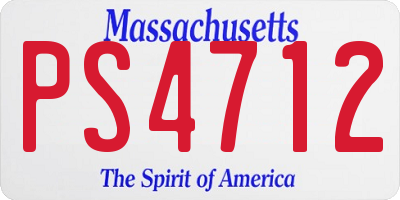 Massachusetts

PS4712

The Spirit of America